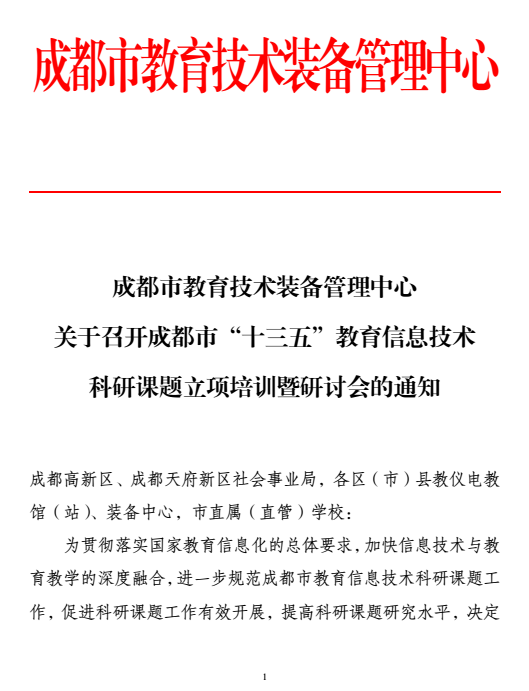 成都市教育技术装备管理中心

成都市教育技术装备管理中心
关于召开成都市“十三五”教育信息技术
科研课题立项培训暨研讨会的通知

成都高新区、成都天府新区社会事业局，各区（市）县教仪电教馆（站）、装备中心，市直属（直管）学校：

为贯彻落实国家教育信息化的总体要求，加快信息技术与教育教学的深度融合，进一步规范成都市教育信息技术科研课题工作，促进科研课题工作有效开展，提高科研课题研究水平，决定

1